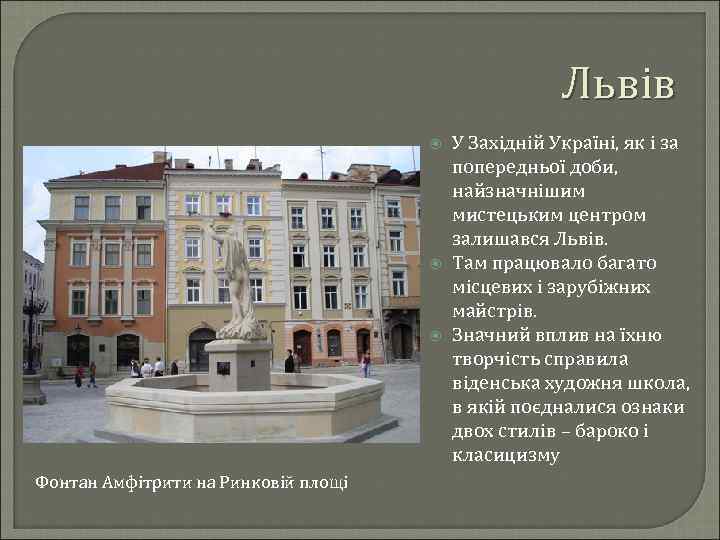 Львів

У Західній Україні, як і за попередньої доби, найзначнішим мистецьким центром залишався Львів.

Там працювало багато місцевих і зарубіжних майстрів.

Значний вплив на їхню творчість справила віденська художня школа, в якій поєдналися ознаки двох стилів – бароко і класицизму

Фонтан Амфітрити на Ринковій площі